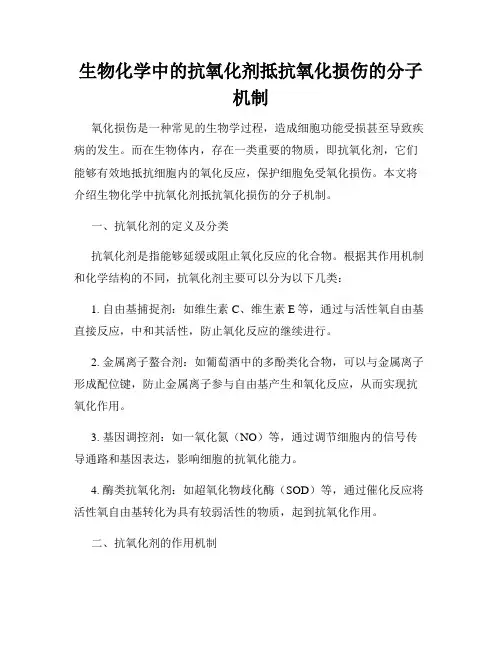 生物化学中的抗氧化剂抵抗氧化损伤的分子机制

氧化损伤是一种常见的生物学过程，造成细胞功能受损甚至导致疾病的发生。而在生物体内，存在一类重要的物质，即抗氧化剂，它们能够有效地抵抗细胞内的氧化反应，保护细胞免受氧化损伤。本文将介绍生物化学中抗氧化剂抵抗氧化损伤的分子机制。

一、抗氧化剂的定义及分类

抗氧化剂是指能够延缓或阻止氧化反应的化合物。根据其作用机制和化学结构的不同，抗氧化剂主要可以分为以下几类：

1. 自由基捕捉剂：如维生素 C、维生素 E 等，通过与活性氧自由基直接反应，中和其活性，防止氧化反应的继续进行。

2. 金属离子螯合剂：如葡萄酒中的多酚类化合物，可以与金属离子形成配位键，防止金属离子参与自由基产生和氧化反应，从而实现抗氧化作用。

3. 基因调控剂：如一氧化氮（NO）等，通过调节细胞内的信号传导通路和基因表达，影响细胞的抗氧化能力。

4. 酶类抗氧化剂：如超氧化物歧化酶（SOD）等，通过催化反应将活性氧自由基转化为具有较弱活性的物质，起到抗氧化作用。

二、抗氧化剂的作用机制